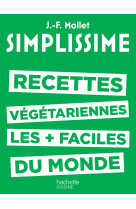 J.-F. Mallet
SIMPLISSIME

RECETTES
VÉGÉTARIENNES
LES + FACILES
DU MONDE

hachette
CUISINE